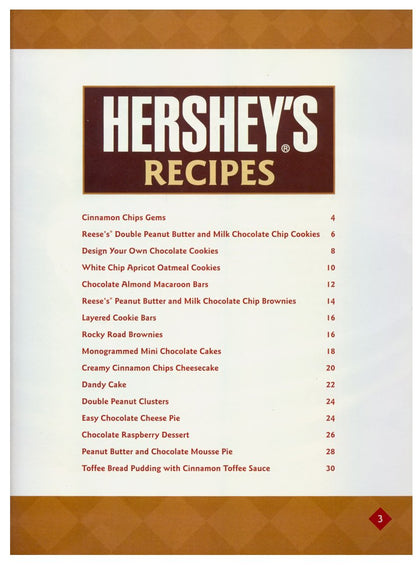 HERSHEY'S®
RECIPES

| | |
|---|---|
| Cinnamon Chips Gems | 4 |
| Reese's® Double Peanut Butter and Milk Chocolate Chip Cookies | 6 |
| Design Your Own Chocolate Cookies | 8 |
| White Chip Apricot Oatmeal Cookies | 10 |
| Chocolate Almond Macaroon Bars | 12 |
| Reese's® Peanut Butter and Milk Chocolate Chip Brownies | 14 |
| Layered Cookie Bars | 16 |
| Rocky Road Brownies | 16 |
| Monogrammed Mini Chocolate Cakes | 18 |
| Creamy Cinnamon Chips Cheesecake | 20 |
| Dandy Cake | 22 |
| Double Peanut Clusters | 24 |
| Easy Chocolate Cheese Pie | 24 |
| Chocolate Raspberry Dessert | 26 |
| Peanut Butter and Chocolate Mousse Pie | 28 |
| Toffee Bread Pudding with Cinnamon Toffee Sauce | 30 |

3